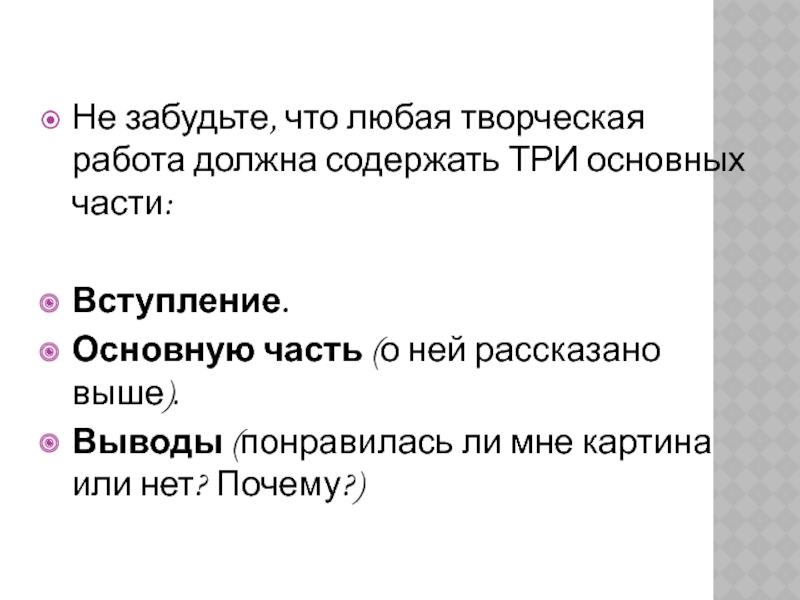 • Не забудьте, что любая творческая работа должна содержать ТРИ основных части:

• Вступление.
• Основную часть (о ней рассказано выше).
• Выводы (понравилась ли мне картина или нет? Почему?)